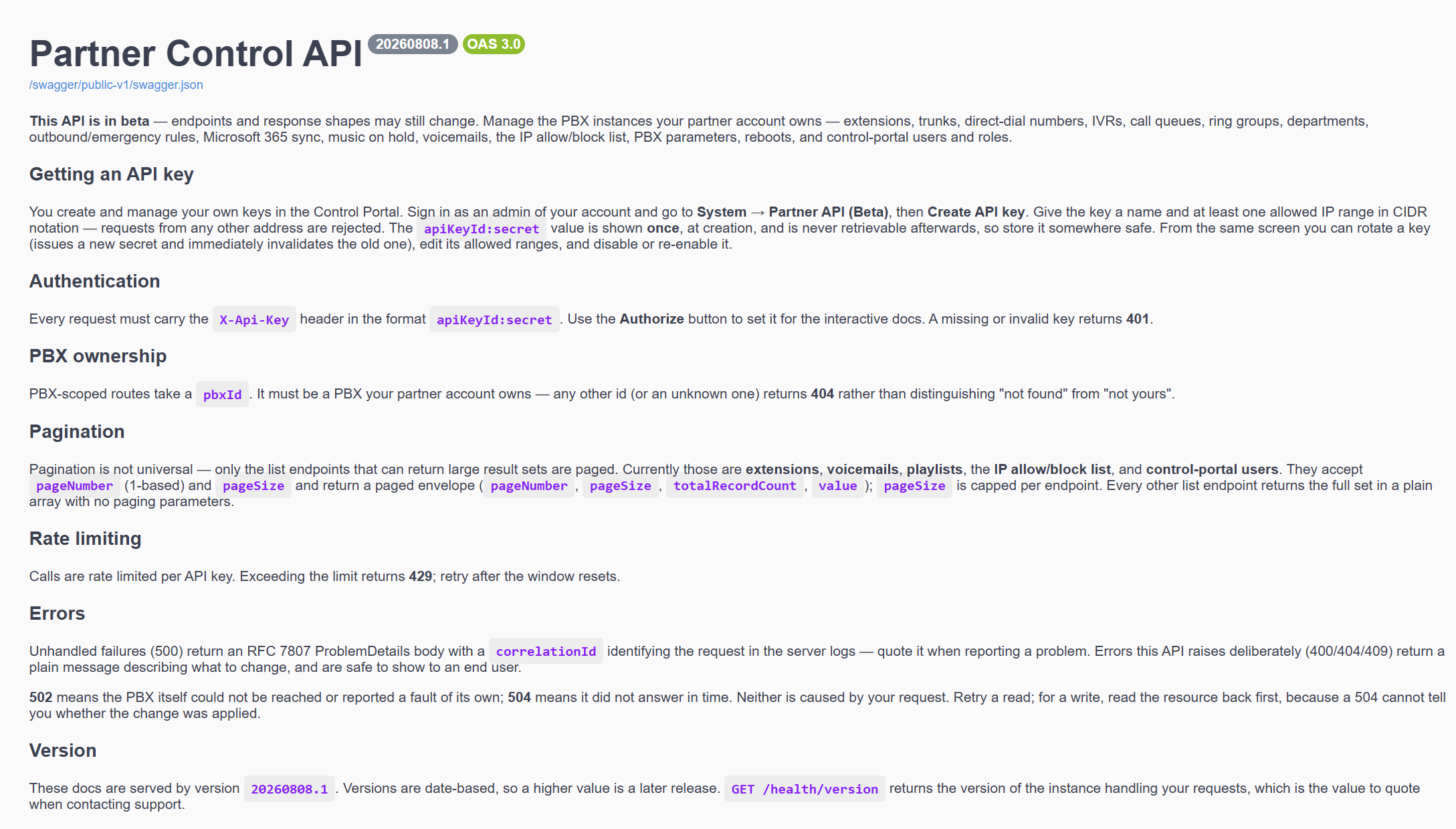 Partner Control API 20260808.1 OAS 3.0

/swagger/public-v1/swagger.json

This API is in beta — endpoints and response shapes may still change. Manage the PBX instances your partner account owns — extensions, trunks, direct-dial numbers, IVRs, call queues, ring groups, departments, outbound/emergency rules, Microsoft 365 sync, music on hold, voicemails, the IP allow/block list, PBX parameters, reboots, and control-portal users and roles.

Getting an API key

You create and manage your own keys in the Control Portal. Sign in as an admin of your account and go to System → Partner API (Beta), then Create API key. Give the key a name and at least one allowed IP range in CIDR notation — requests from any other address are rejected. The apiKeyId:secret value is shown once, at creation, and is never retrievable afterwards, so store it somewhere safe. From the same screen you can rotate a key (issues a new secret and immediately invalidates the old one), edit its allowed ranges, and disable or re-enable it.

Authentication

Every request must carry the X-Api-Key header in the format apiKeyId:secret. Use the Authorize button to set it for the interactive docs. A missing or invalid key returns 401.

PBX ownership

PBX-scoped routes take a pbxId. It must be a PBX your partner account owns — any other id (or an unknown one) returns 404 rather than distinguishing "not found" from "not yours".

Pagination

Pagination is not universal — only the list endpoints that can return large result sets are paged. Currently those are extensions, voicemails, playlists, the IP allow/block list, and control-portal users. They accept pageNumber (1-based) and pageSize and return a paged envelope ( pageNumber, pageSize, totalRecordCount, value ); pageSize is capped per endpoint. Every other list endpoint returns the full set in a plain array with no paging parameters.

Rate limiting

Calls are rate limited per API key. Exceeding the limit returns 429; retry after the window resets.

Errors

Unhandled failures (500) return an RFC 7807 ProblemDetails body with a correlationId identifying the request in the server logs — quote it when reporting a problem. Errors this API raises deliberately (400/404/409) return a plain message describing what to change, and are safe to show to an end user.

502 means the PBX itself could not be reached or reported a fault of its own; 504 means it did not answer in time. Neither is caused by your request. Retry a read; for a write, read the resource back first, because a 504 cannot tell you whether the change was applied.

Version

These docs are served by version 20260808.1. Versions are date-based, so a higher value is a later release. GET /health/version returns the version of the instance handling your requests, which is the value to quote when contacting support.